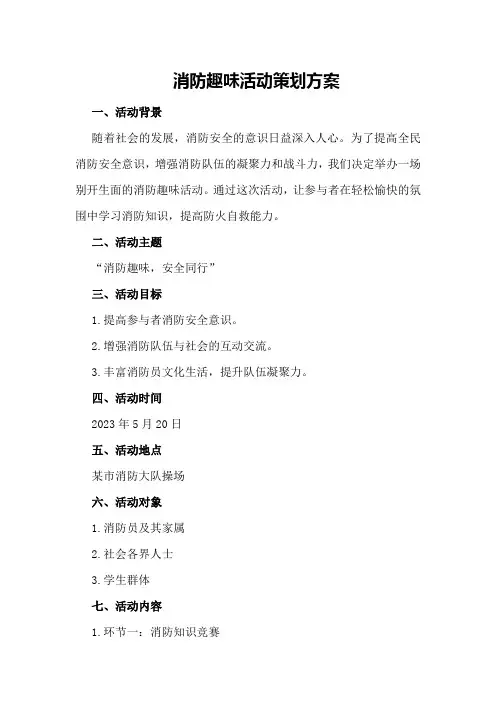 消防趣味活动策划方案

一、活动背景

随着社会的发展，消防安全的意识日益深入人心。为了提高全民消防安全意识，增强消防队伍的凝聚力和战斗力，我们决定举办一场别开生面的消防趣味活动。通过这次活动，让参与者在轻松愉快的氛围中学习消防知识，提高防火自救能力。

二、活动主题

“消防趣味，安全同行”

三、活动目标

1.提高参与者消防安全意识。

2.增强消防队伍与社会的互动交流。

3.丰富消防员文化生活，提升队伍凝聚力。

四、活动时间

2023年5月20日

五、活动地点

某市消防大队操场

六、活动对象

1.消防员及其家属

2.社会各界人士

3.学生群体

七、活动内容

1.环节一：消防知识竞赛